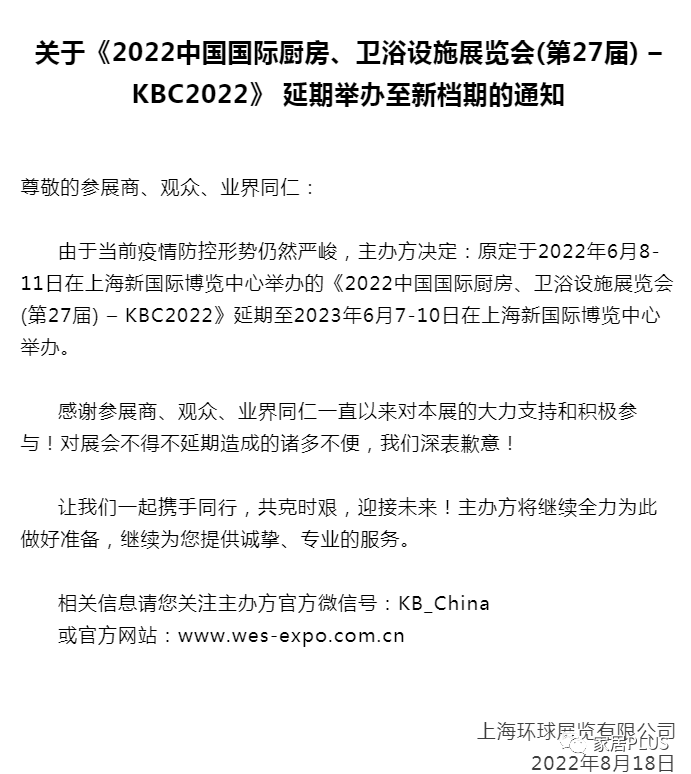 关于《2022中国国际厨房、卫浴设施展览会(第27届) – KBC2022》 延期举办至新档期的通知

尊敬的参展商、观众、业界同仁：

由于当前疫情防控形势仍然严峻，主办方决定：原定于2022年6月8-11日在上海新国际博览中心举办的《2022中国国际厨房、卫浴设施展览会(第27届) – KBC2022》延期至2023年6月7-10日在上海新国际博览中心举办。

感谢参展商、观众、业界同仁一直以来对本展的大力支持和积极参与！对展会不得不延期造成的诸多不便，我们深表歉意！

让我们一起携手同行，共克时艰，迎接未来！主办方将继续全力为此做好准备，继续为您提供诚挚、专业的服务。

相关信息请您关注主办方官方微信号：KB_China
或官方网站：www.wes-expo.com.cn

上海环球展览有限公司
家居PLUS
2022年8月18日